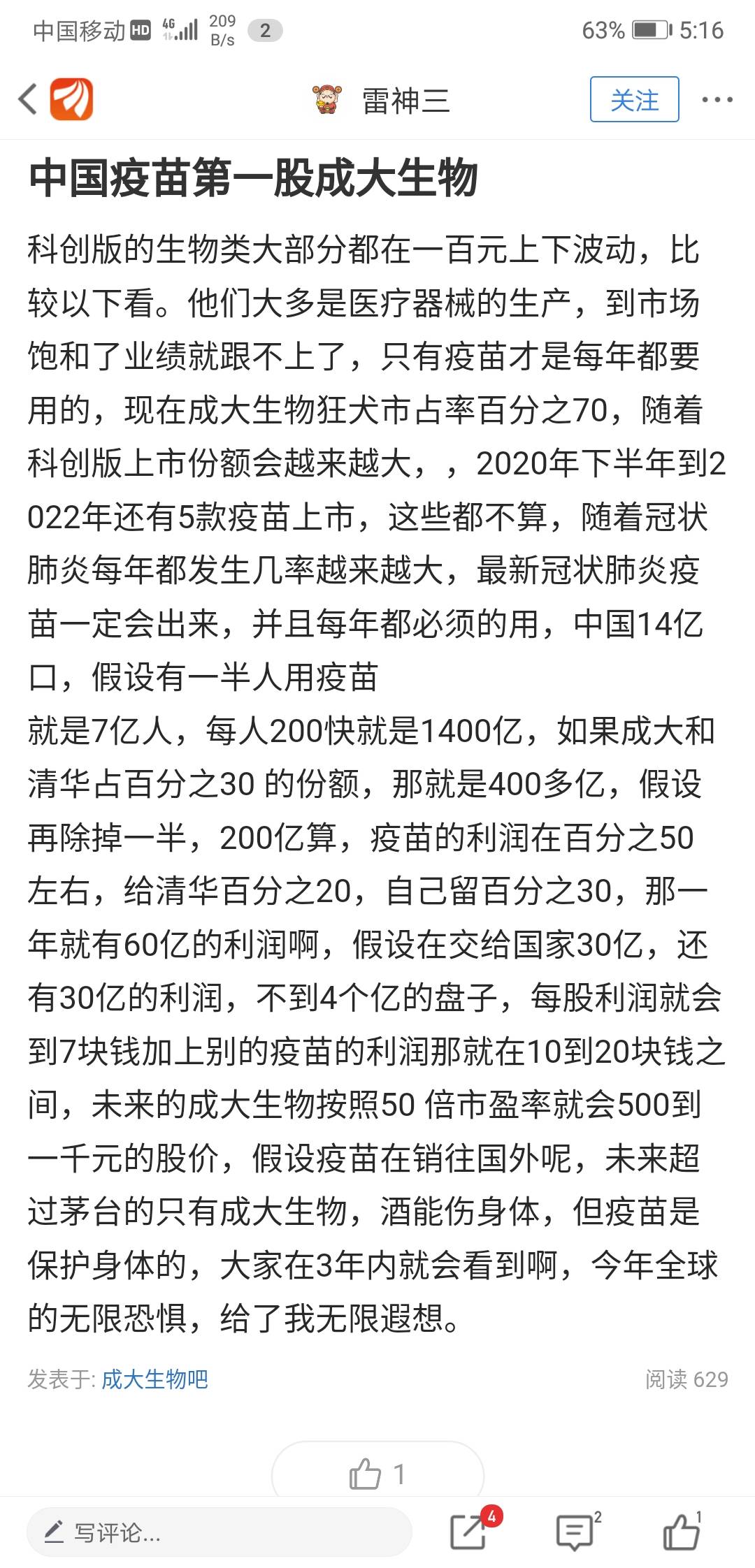 中国移动 HD 4G 209 B/s 2 63% 5:16

雷神三 关注 ···

中国疫苗第一股成大生物

科创版的生物类大部分都在一百元上下波动，比较以下看。他们大多是医疗器械的生产，到市场饱和了业绩就跟不上了，只有疫苗才是每年都要用的，现在成大生物狂犬市占率百分之70，随着科创版上市份额会越来越大，，2020年下半年到2022年还有5款疫苗上市，这些都不算，随着冠状肺炎每年都发生几率越来越大，最新冠状肺炎疫苗一定会出来，并且每年都必须的用，中国14亿口，假设有一半人用疫苗
就是7亿人，每人200快就是1400亿，如果成大和清华占百分之30 的份额，那就是400多亿，假设再除掉一半，200亿算，疫苗的利润在百分之50左右，给清华百分之20，自己留百分之30，那一年就有60亿的利润啊，假设在交给国家30亿，还有30亿的利润，不到4个亿的盘子，每股利润就会到7块钱加上别的疫苗的利润那就在10到20块钱之间，未来的成大生物按照50 倍市盈率就会500到一千元的股价，假设疫苗在销往国外呢，未来超过茅台的只有成大生物，酒能伤身体，但疫苗是保护身体的，大家在3年内就会看到啊，今年全球的无限恐惧，给了我无限遐想。

发表于: 成大生物吧 阅读 629

1

写评论... 4 2 1